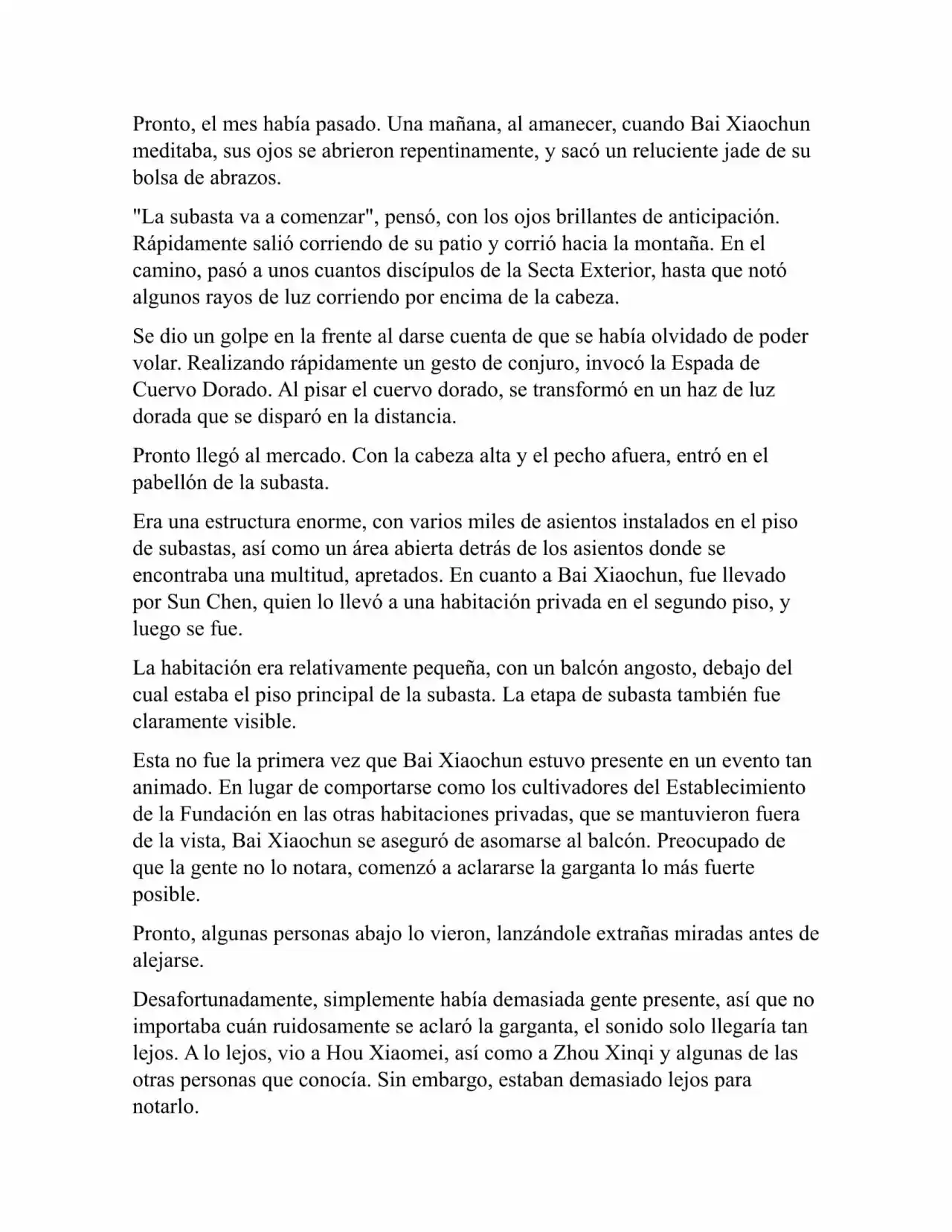 Pronto, el mes había pasado. Una mañana, al amanecer, cuando Bai Xiaochun meditaba, sus ojos se abrieron repentinamente, y sacó un reluciente jade de su bolsa de abrazos.

"La subasta va a comenzar", pensó, con los ojos brillantes de anticipación. Rápidamente salió corriendo de su patio y corrió hacia la montaña. En el camino, pasó a unos cuantos discípulos de la Secta Exterior, hasta que notó algunos rayos de luz corriendo por encima de la cabeza.

Se dio un golpe en la frente al darse cuenta de que se había olvidado de poder volar. Realizando rápidamente un gesto de conjuro, invocó la Espada de Cuervo Dorado. Al pisar el cuervo dorado, se transformó en un haz de luz dorada que se disparó en la distancia.

Pronto llegó al mercado. Con la cabeza alta y el pecho afuera, entró en el pabellón de la subasta.

Era una estructura enorme, con varios miles de asientos instalados en el piso de subastas, así como un área abierta detrás de los asientos donde se encontraba una multitud, apretados. En cuanto a Bai Xiaochun, fue llevado por Sun Chen, quien lo llevó a una habitación privada en el segundo piso, y luego se fue.

La habitación era relativamente pequeña, con un balcón angosto, debajo del cual estaba el piso principal de la subasta. La etapa de subasta también fue claramente visible.

Esta no fue la primera vez que Bai Xiaochun estuvo presente en un evento tan animado. En lugar de comportarse como los cultivadores del Establecimiento de la Fundación en las otras habitaciones privadas, que se mantuvieron fuera de la vista, Bai Xiaochun se aseguró de asomarse al balcón. Preocupado de que la gente no lo notara, comenzó a aclararse la garganta lo más fuerte posible.

Pronto, algunas personas abajo lo vieron, lanzándole extrañas miradas antes de alejarse.

Desafortunadamente, simplemente había demasiada gente presente, así que no importaba cuán ruidosamente se aclaró la garganta, el sonido solo llegaría tan lejos. A lo lejos, vio a Hou Xiaomei, así como a Zhou Xinqi y algunas de las otras personas que conocía. Sin embargo, estaban demasiado lejos para notarlo.